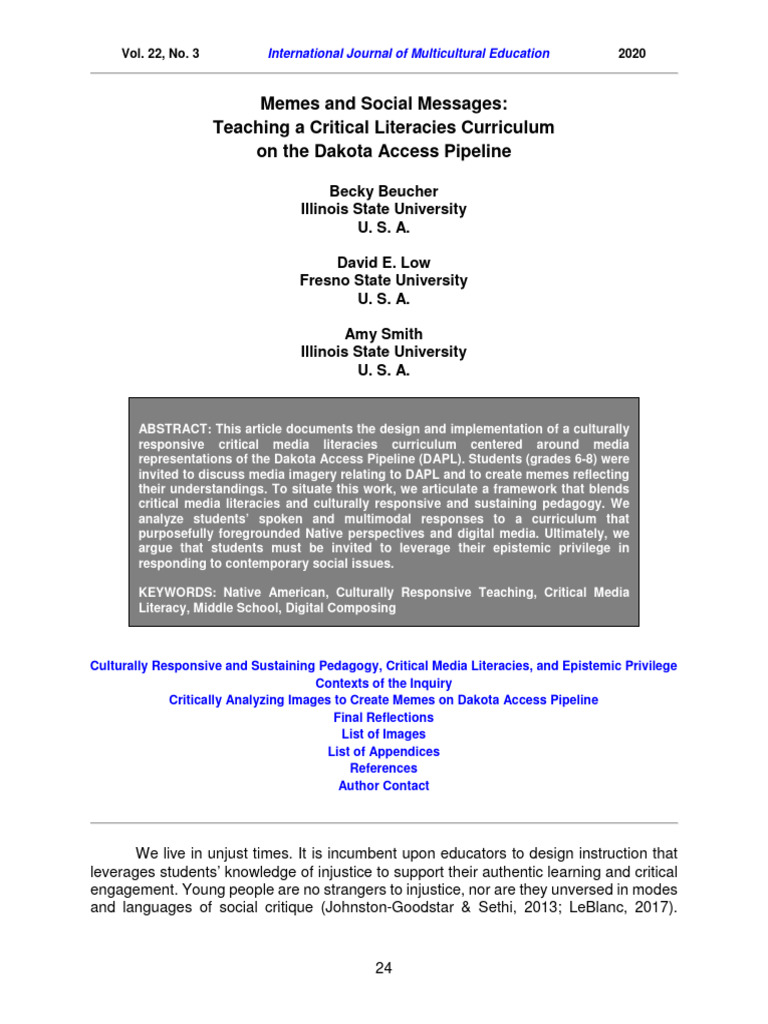 Vol. 22, No. 3 International Journal of Multicultural Education 2020

Memes and Social Messages:
Teaching a Critical Literacies Curriculum
on the Dakota Access Pipeline

Becky Beucher
Illinois State University
U. S. A.

David E. Low
Fresno State University
U. S. A.

Amy Smith
Illinois State University
U. S. A.

ABSTRACT: This article documents the design and implementation of a culturally responsive critical media literacies curriculum centered around media representations of the Dakota Access Pipeline (DAPL). Students (grades 6-8) were invited to discuss media imagery relating to DAPL and to create memes reflecting their understandings. To situate this work, we articulate a framework that blends critical media literacies and culturally responsive and sustaining pedagogy. We analyze students' spoken and multimodal responses to a curriculum that purposefully foregrounded Native perspectives and digital media. Ultimately, we argue that students must be invited to leverage their epistemic privilege in responding to contemporary social issues.

KEYWORDS: Native American, Culturally Responsive Teaching, Critical Media Literacy, Middle School, Digital Composing

Culturally Responsive and Sustaining Pedagogy, Critical Media Literacies, and Epistemic Privilege
Contexts of the Inquiry
Critically Analyzing Images to Create Memes on Dakota Access Pipeline
Final Reflections
List of Images
List of Appendices
References
Author Contact

We live in unjust times. It is incumbent upon educators to design instruction that leverages students' knowledge of injustice to support their authentic learning and critical engagement. Young people are no strangers to injustice, nor are they unversed in modes and languages of social critique (Johnston-Goodstar & Sethi, 2013; LeBlanc, 2017).

24